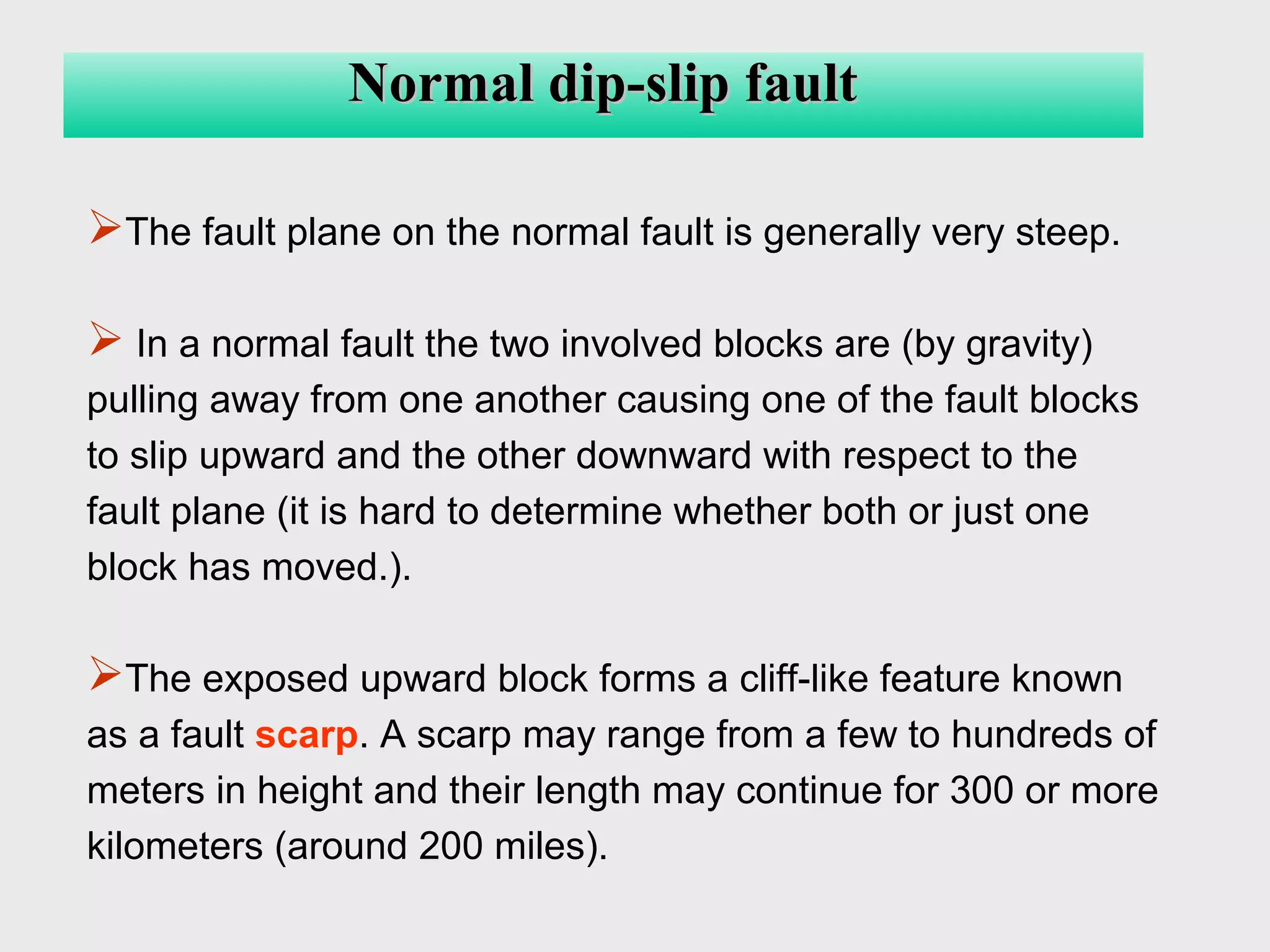 Normal dip-slip fault

➢The fault plane on the normal fault is generally very steep.

➢ In a normal fault the two involved blocks are (by gravity) pulling away from one another causing one of the fault blocks to slip upward and the other downward with respect to the fault plane (it is hard to determine whether both or just one block has moved.).

➢The exposed upward block forms a cliff-like feature known as a fault scarp. A scarp may range from a few to hundreds of meters in height and their length may continue for 300 or more kilometers (around 200 miles).